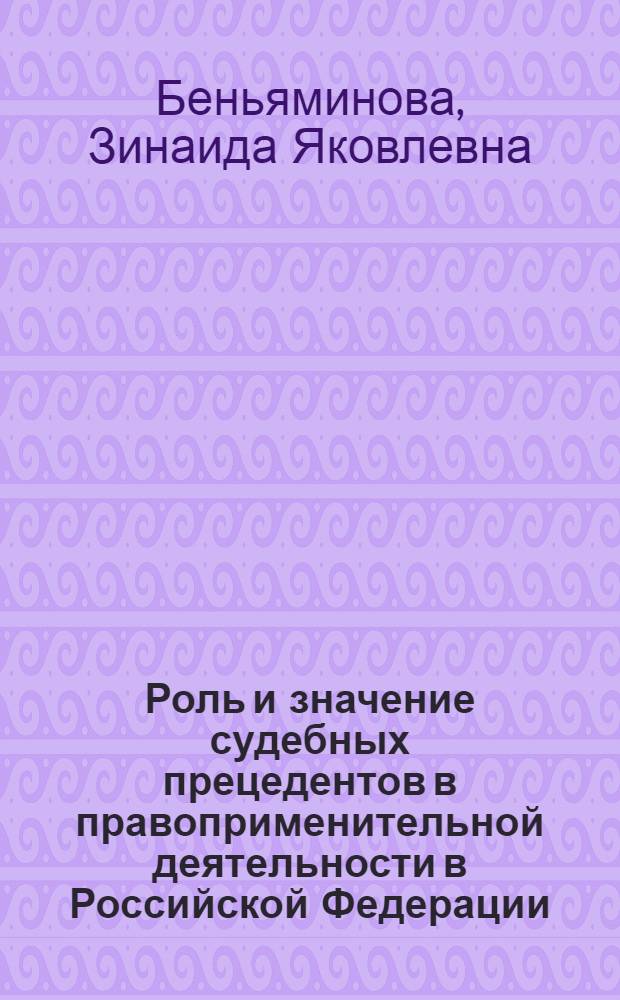 Беньяминова, Зинаида Яковлевна

Роль и значение судебных прецедентов в правоприменительной деятельности в Российской Федерации